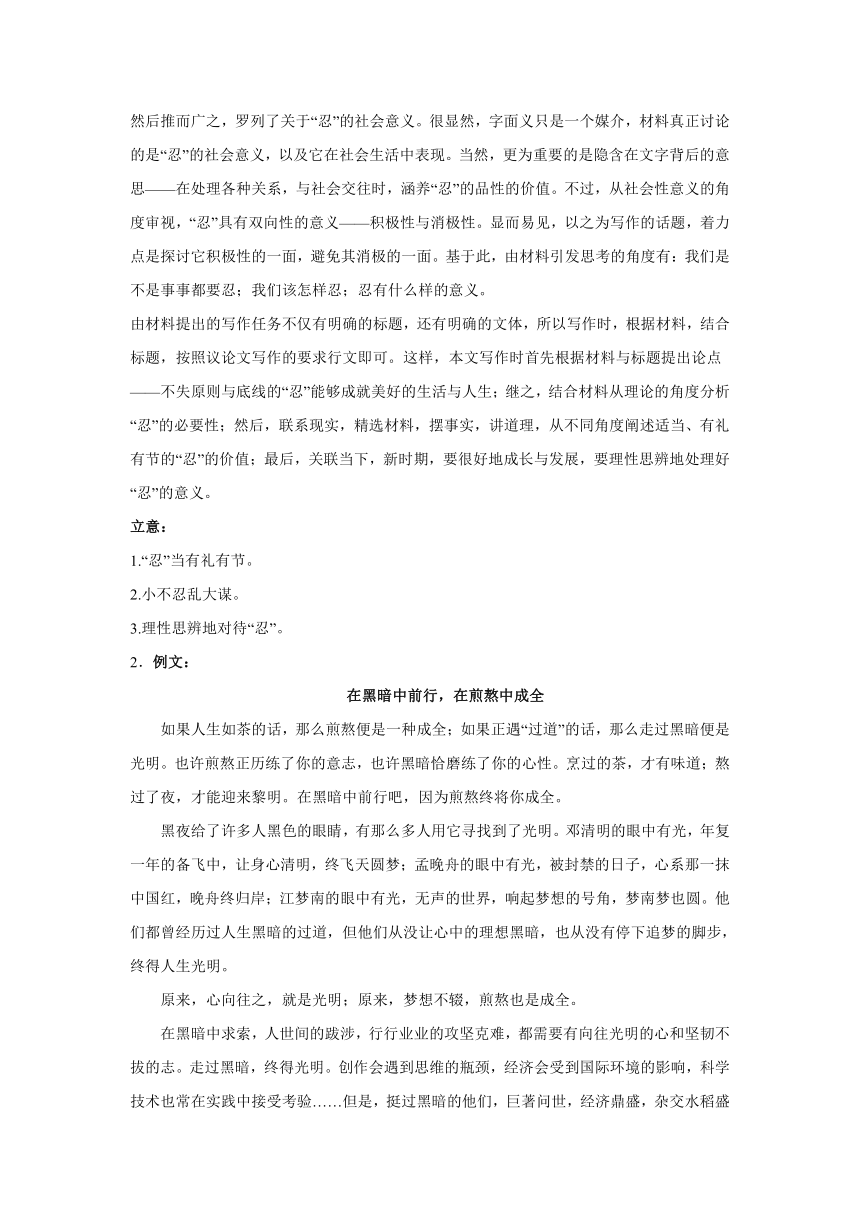 然后推而广之，罗列了关于“忍”的社会意义。很显然，字面义只是一个媒介，材料真正讨论的是“忍”的社会意义，以及它在社会生活中表现。当然，更为重要的是隐含在文字背后的意思——在处理各种关系，与社会交往时，涵养“忍”的品性的价值。不过，从社会性意义的角度审视，“忍”具有双向性的意义——积极性与消极性。显而易见，以之为写作的话题，着力点是探讨它积极性的一面，避免其消极的一面。基于此，由材料引发思考的角度有：我们是不是事事都要忍；我们该怎样忍；忍有什么样的意义。

由材料提出的写作任务不仅有明确的标题，还有明确的文体，所以写作时，根据材料，结合标题，按照议论文写作的要求行文即可。这样，本文写作时首先根据材料与标题提出论点——不失原则与底线的“忍”能够成就美好的生活与人生；继之，结合材料从理论的角度分析“忍”的必要性；然后，联系现实，精选材料，摆事实，讲道理，从不同角度阐述适当、有礼有节的“忍”的价值；最后，关联当下，新时期，要很好地成长与发展，要理性思辨地处理好“忍”的意义。

立意：

1.“忍”当有礼有节。

2.小不忍乱大谋。

3.理性思辨地对待“忍”。

2．例文：

在黑暗中前行，在煎熬中成全

如果人生如茶的话，那么煎熬便是一种成全；如果正遇“过道”的话，那么走过黑暗便是光明。也许煎熬正历练了你的意志，也许黑暗恰磨练了你的心性。烹过的茶，才有味道；熬过了夜，才能迎来黎明。在黑暗中前行吧，因为煎熬终将你成全。

黑夜给了许多人黑色的眼睛，有那么多人用它寻找到了光明。邓清明的眼中有光，年复一年的备飞中，让身心清明，终飞天圆梦；孟晚舟的眼中有光，被封禁的日子，心系那一抹中国红，晚舟终归岸；江梦南的眼中有光，无声的世界，响起梦想的号角，梦南梦也圆。他们都曾经历过人生黑暗的过道，但他们从没让心中的理想黑暗，也从没有停下追梦的脚步，终得人生光明。

原来，心向往之，就是光明；原来，梦想不辍，煎熬也是成全。

在黑暗中求索，人世间的跋涉，行行业业的攻坚克难，都需要有向往光明的心和坚韧不拔的志。走过黑暗，终得光明。创作会遇到思维的瓶颈，经济会受到国际环境的影响，科学技术也常在实践中接受考验……但是，挺过黑暗的他们，巨著问世，经济鼎盛，杂交水稻盛